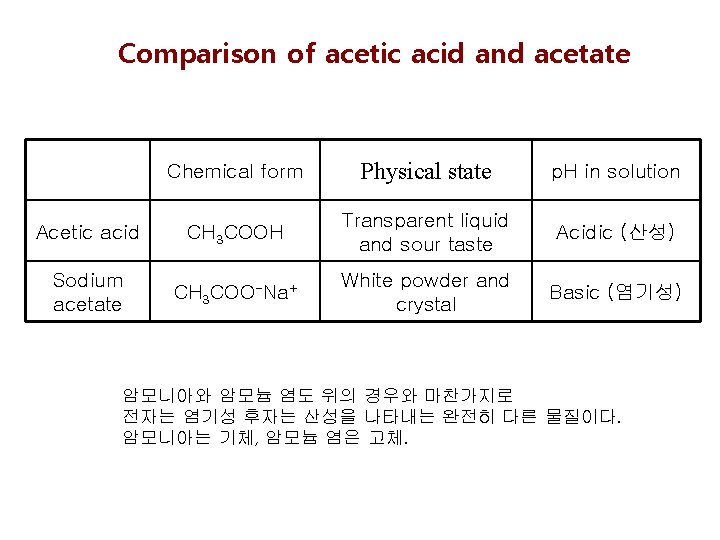 Comparison of acetic acid and acetate

| | Chemical form | Physical state | pH in solution |
|---|---|---|---|
| Acetic acid | $CH_3COOH$ | Transparent liquid and sour taste | Acidic (산성) |
| Sodium acetate | $CH_3COO^-Na^+$ | White powder and crystal | Basic (염기성) |

암모니아와 암모늄 염도 위의 경우와 마찬가지로
전자는 염기성 후자는 산성을 나타내는 완전히 다른 물질이다.
암모니아는 기체, 암모늄 염은 고체.